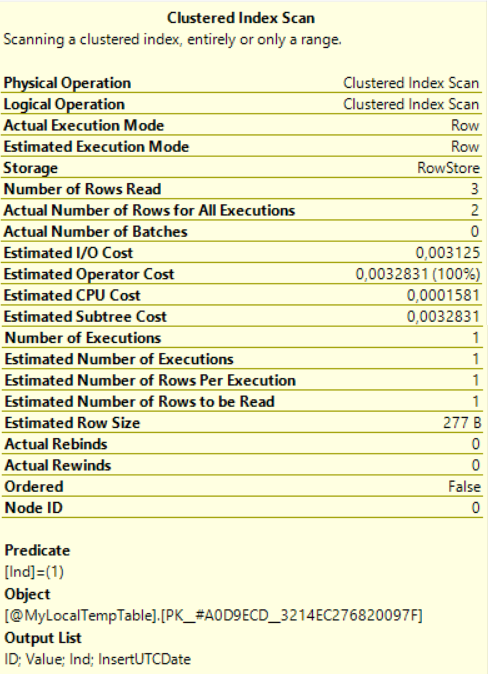 Clustered Index Scan
Scanning a clustered index, entirely or only a range.

| | |
|---|---|
| Physical Operation | Clustered Index Scan |
| Logical Operation | Clustered Index Scan |
| Actual Execution Mode | Row |
| Estimated Execution Mode | Row |
| Storage | RowStore |
| Number of Rows Read | 3 |
| Actual Number of Rows for All Executions | 2 |
| Actual Number of Batches | 0 |
| Estimated I/O Cost | 0,003125 |
| Estimated Operator Cost | 0,0032831 (100%) |
| Estimated CPU Cost | 0,0001581 |
| Estimated Subtree Cost | 0,0032831 |
| Number of Executions | 1 |
| Estimated Number of Executions | 1 |
| Estimated Number of Rows Per Execution | 1 |
| Estimated Number of Rows to be Read | 1 |
| Estimated Row Size | 277 B |
| Actual Rebinds | 0 |
| Actual Rewinds | 0 |
| Ordered | False |
| Node ID | 0 |

Predicate
[Ind]=(1)
Object
[@MyLocalTempTable].[PK__#A0D9ECD__3214EC276820097F]
Output List
ID; Value; Ind; InsertUTCDate